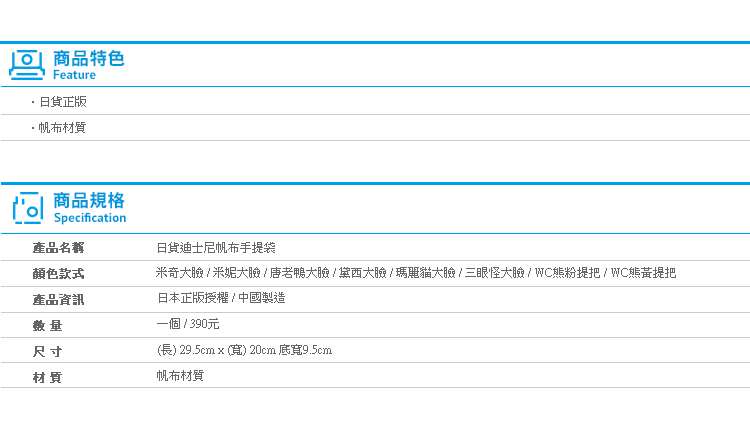 商品特色
Feature

・日貨正版

・帆布材質

商品規格
Specification

| 產品名稱 | 日貨迪士尼帆布手提袋 |
|---|---|
| 顏色款式 | 米奇大臉 / 米妮大臉 / 唐老鴨大臉 / 黛西大臉 / 瑪麗貓大臉 / 三眼怪大臉 / WC熊粉提把 / WC熊黃提把 |
| 產品資訊 | 日本正版授權 / 中國製造 |
| 數 量 | 一個 / 390元 |
| 尺 寸 | (長) 29.5cm x (寬) 20cm 底寬9.5cm |
| 材 質 | 帆布材質 |